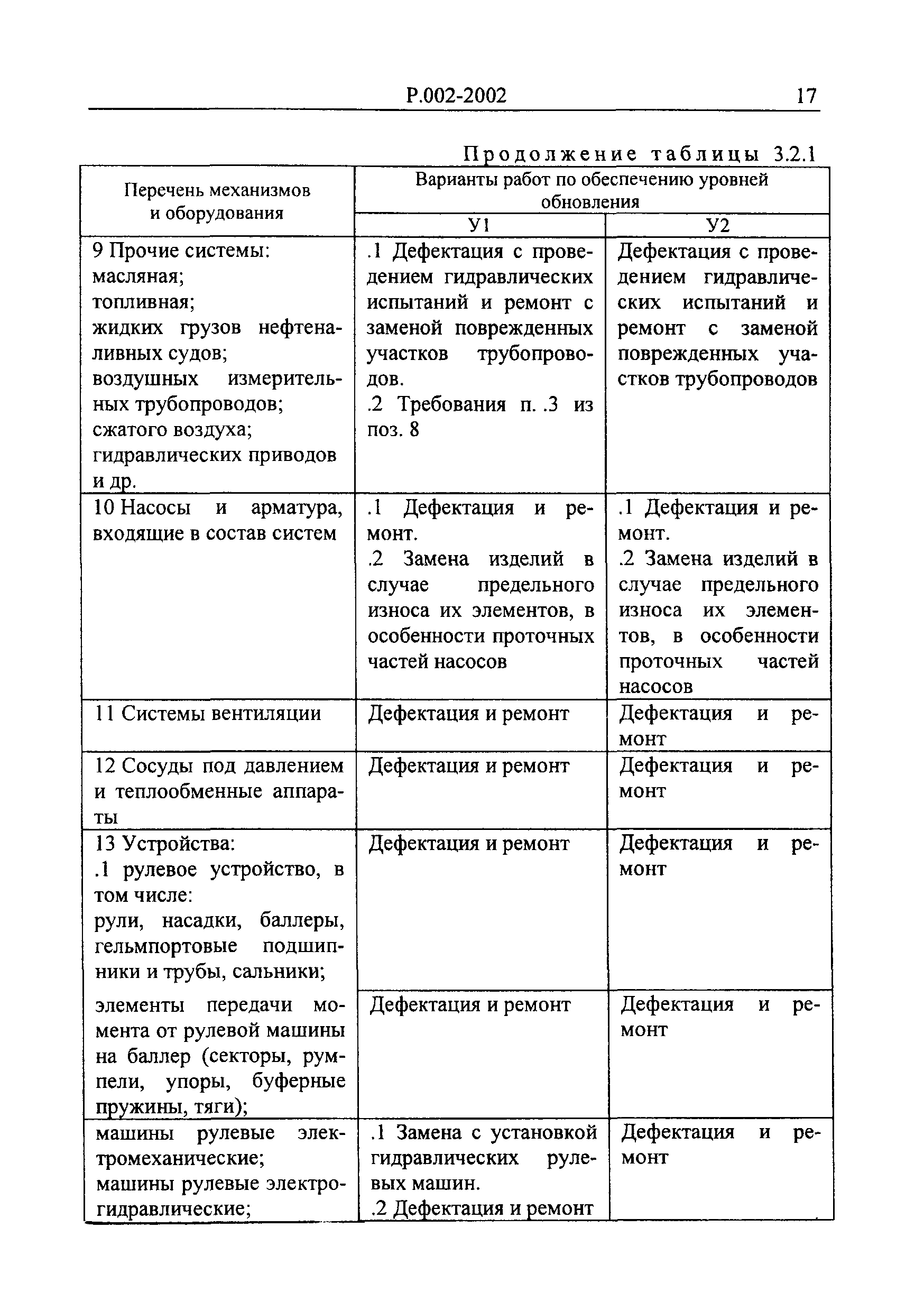 Р.002-2002 17

Продолжение таблицы 3.2.1

| Перечень механизмов и оборудования | Варианты работ по обеспечению уровней обновления | |
|---|---|---|
| | У1 | У2 |
| 9 Прочие системы: масляная; топливная; жидких грузов нефтеналивных судов; воздушных измерительных трубопроводов; сжатого воздуха; гидравлических приводов и др. | .1 Дефектация с проведением гидравлических испытаний и ремонт с заменой поврежденных участков трубопроводов. .2 Требования п. .3 из поз. 8 | Дефектация с проведением гидравлических испытаний и ремонт с заменой поврежденных участков трубопроводов |
| 10 Насосы и арматура, входящие в состав систем | .1 Дефектация и ремонт. .2 Замена изделий в случае предельного износа их элементов, в особенности проточных частей насосов | .1 Дефектация и ремонт. .2 Замена изделий в случае предельного износа их элементов, в особенности проточных частей насосов |
| 11 Системы вентиляции | Дефектация и ремонт | Дефектация и ремонт |
| 12 Сосуды под давлением и теплообменные аппараты | Дефектация и ремонт | Дефектация и ремонт |
| 13 Устройства: .1 рулевое устройство, в том числе: рули, насадки, баллеры, гельмпортовые подшипники и трубы, сальники; | Дефектация и ремонт | Дефектация и ремонт |
| элементы передачи момента от рулевой машины на баллер (секторы, румпели, упоры, буферные пружины, тяги); | Дефектация и ремонт | Дефектация и ремонт |
| машины рулевые электромеханические; машины рулевые электрогидравлические; | .1 Замена с установкой гидравлических рулевых машин. .2 Дефектация и ремонт | Дефектация и ремонт |